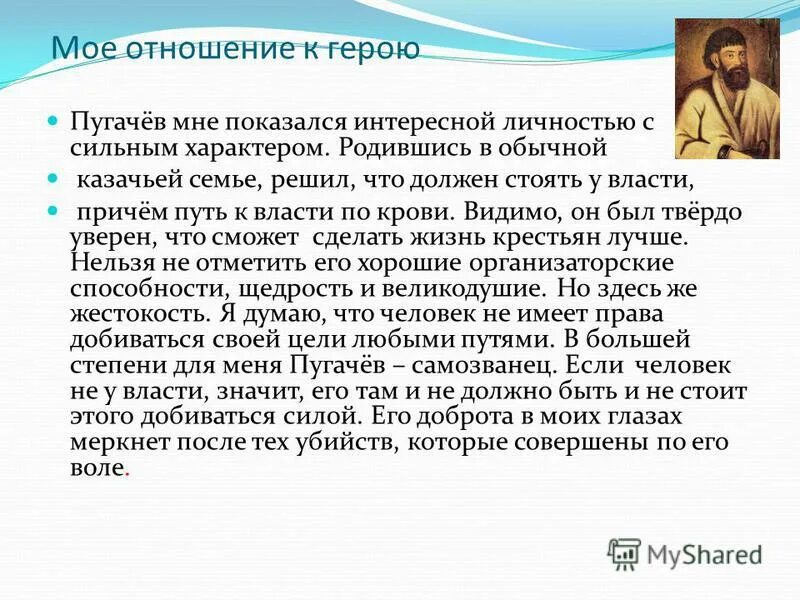 Мое отношение к герою

Пугачёв мне показался интересной личностью с сильным характером. Родившись в обычной

казачьей семье, решил, что должен стоять у власти,

причём путь к власти по крови. Видимо, он был твёрдо уверен, что сможет сделать жизнь крестьян лучше. Нельзя не отметить его хорошие организаторские способности, щедрость и великодушие. Но здесь же жестокость. Я думаю, что человек не имеет права добиваться своей цели любыми путями. В большей степени для меня Пугачёв – самозванец. Если человек не у власти, значит, его там и не должно быть и не стоит этого добиваться силой. Его доброта в моих глазах меркнет после тех убийств, которые совершены по его воле.

MyShared